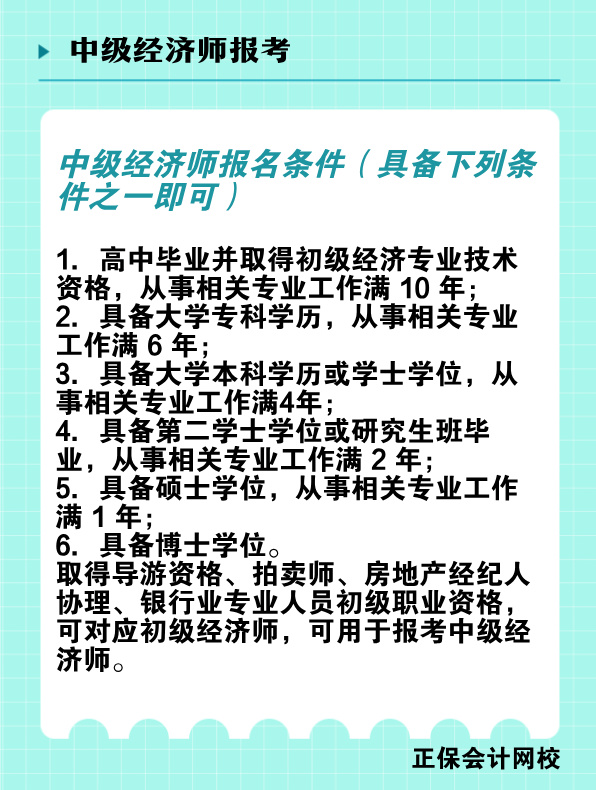 中级经济师报考

中级经济师报名条件（具备下列条件之一即可）

1. 高中毕业并取得初级经济专业技术资格，从事相关专业工作满 10 年；
2. 具备大学专科学历，从事相关专业工作满 6 年；
3. 具备大学本科学历或学士学位，从事相关专业工作满4年；
4. 具备第二学士学位或研究生班毕业，从事相关专业工作满 2 年；
5. 具备硕士学位，从事相关专业工作满 1 年；
6. 具备博士学位。
取得导游资格、拍卖师、房地产经纪人协理、银行业专业人员初级职业资格，可对应初级经济师，可用于报考中级经济师。

正保会计网校